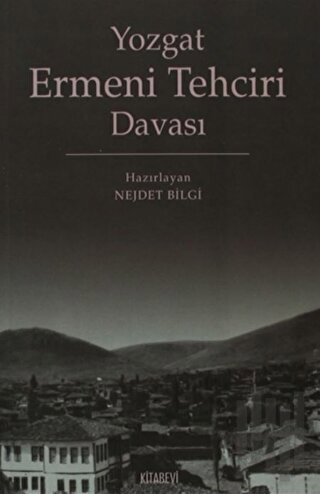 Yozgat
Ermeni Tehciri
Davası

Hazırlayan
NEJDET BİLGİ

KİTABEVİ